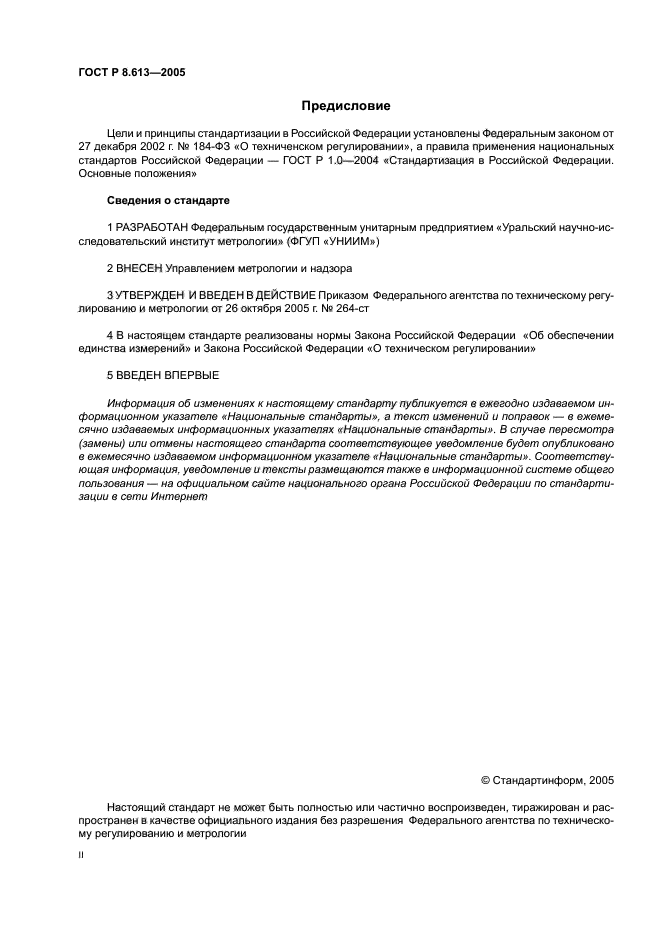 ГОСТ Р 8.613—2005

Предисловие

Цели и принципы стандартизации в Российской Федерации установлены Федеральным законом от 27 декабря 2002 г. № 184-ФЗ «О техниченском регулировании», а правила применения национальных стандартов Российской Федерации — ГОСТ Р 1.0—2004 «Стандартизация в Российской Федерации. Основные положения»

Сведения о стандарте

1 РАЗРАБОТАН Федеральным государственным унитарным предприятием «Уральский научно-исследовательский институт метрологии» (ФГУП «УНИИМ»)

2 ВНЕСЕН Управлением метрологии и надзора

3 УТВЕРЖДЕН И ВВЕДЕН В ДЕЙСТВИЕ Приказом Федерального агентства по техническому регулированию и метрологии от 26 октября 2005 г. № 264-ст

4 В настоящем стандарте реализованы нормы Закона Российской Федерации «Об обеспечении единства измерений» и Закона Российской Федерации «О техническом регулировании»

5 ВВЕДЕН ВПЕРВЫЕ

Информация об изменениях к настоящему стандарту публикуется в ежегодно издаваемом информационном указателе «Национальные стандарты», а текст изменений и поправок — в ежемесячно издаваемых информационных указателях «Национальные стандарты». В случае пересмотра (замены) или отмены настоящего стандарта соответствующее уведомление будет опубликовано в ежемесячно издаваемом информационном указателе «Национальные стандарты». Соответствующая информация, уведомление и тексты размещаются также в информационной системе общего пользования — на официальном сайте национального органа Российской Федерации по стандартизации в сети Интернет

© Стандартинформ, 2005

Настоящий стандарт не может быть полностью или частично воспроизведен, тиражирован и распространен в качестве официального издания без разрешения Федерального агентства по техническому регулированию и метрологии

II